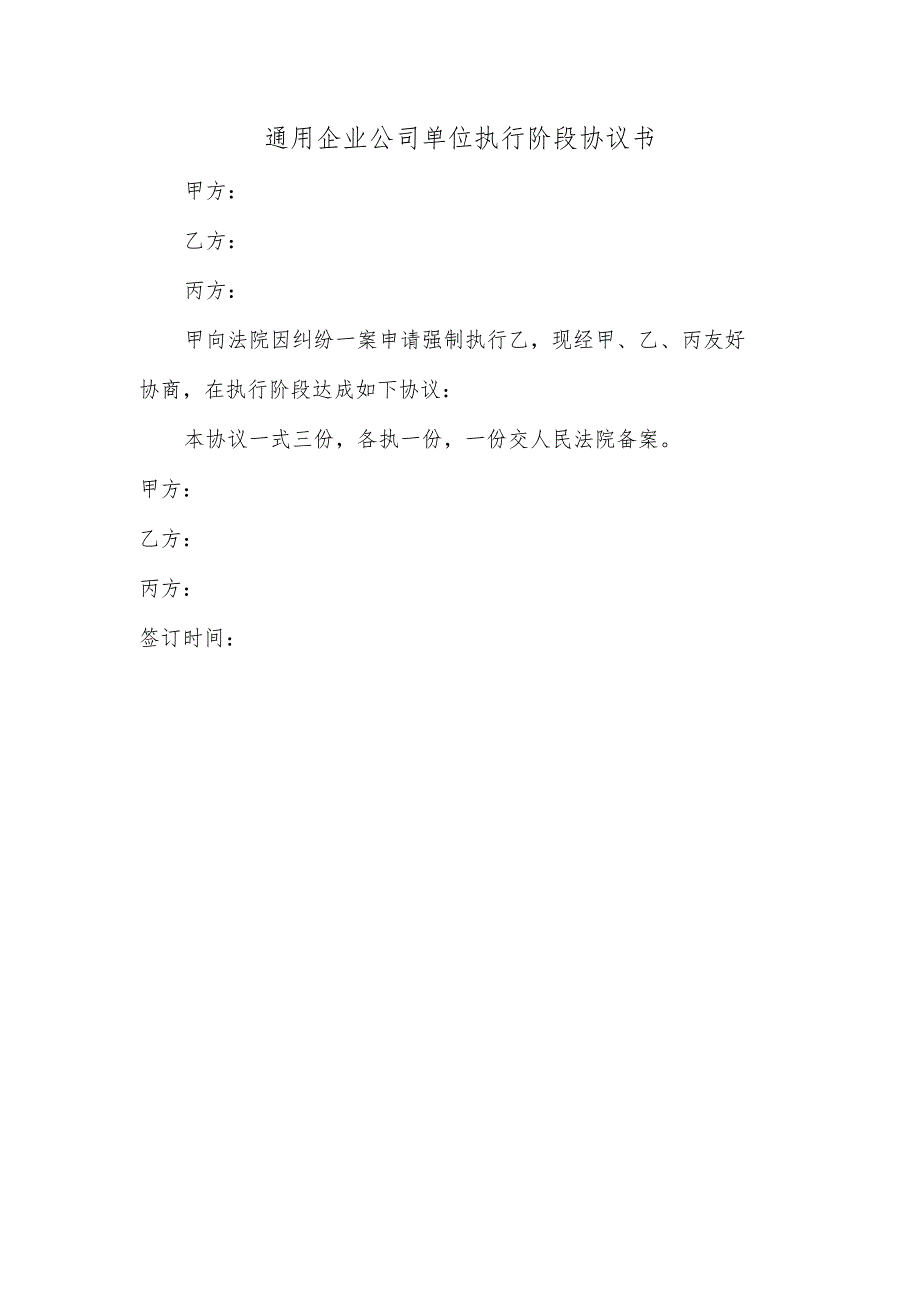 通用企业公司单位执行阶段协议书

甲方：

乙方：

丙方：

甲向法院因纠纷一案申请强制执行乙，现经甲、乙、丙友好协商，在执行阶段达成如下协议：

本协议一式三份，各执一份，一份交人民法院备案。

甲方：

乙方：

丙方：

签订时间：